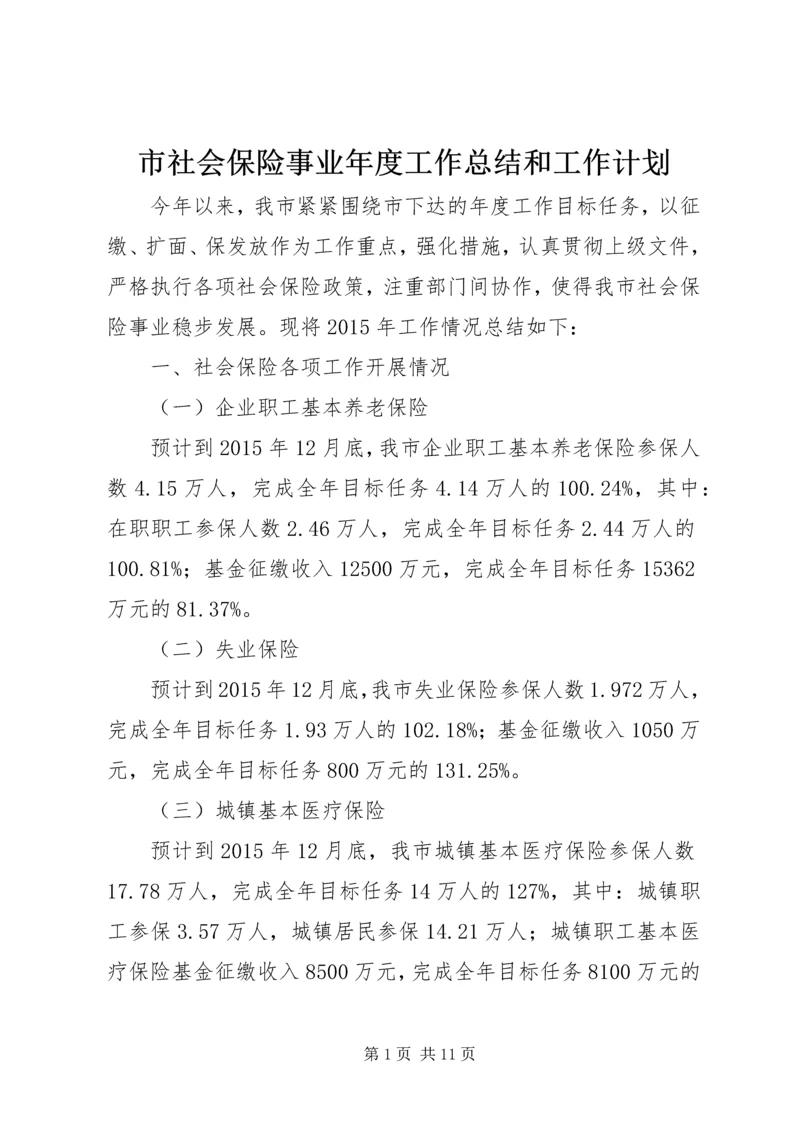 市社会保险事业年度工作总结和工作计划

今年以来，我市紧紧围绕市下达的年度工作目标任务，以征缴、扩面、保发放作为工作重点，强化措施，认真贯彻上级文件，严格执行各项社会保险政策，注重部门间协作，使得我市社会保险事业稳步发展。现将2015年工作情况总结如下：

一、社会保险各项工作开展情况

（一）企业职工基本养老保险

预计到2015年12月底，我市企业职工基本养老保险参保人数4.15万人，完成全年目标任务4.14万人的100.24%，其中：在职职工参保人数2.46万人，完成全年目标任务2.44万人的100.81%；基金征缴收入12500万元，完成全年目标任务15362万元的81.37%。

（二）失业保险

预计到2015年12月底，我市失业保险参保人数1.972万人，完成全年目标任务1.93万人的102.18%；基金征缴收入1050万元，完成全年目标任务800万元的131.25%。

（三）城镇基本医疗保险

预计到2015年12月底，我市城镇基本医疗保险参保人数17.78万人，完成全年目标任务14万人的127%，其中：城镇职工参保3.57万人，城镇居民参保14.21万人；城镇职工基本医疗保险基金征缴收入8500万元，完成全年目标任务8100万元的

第1页 共11页